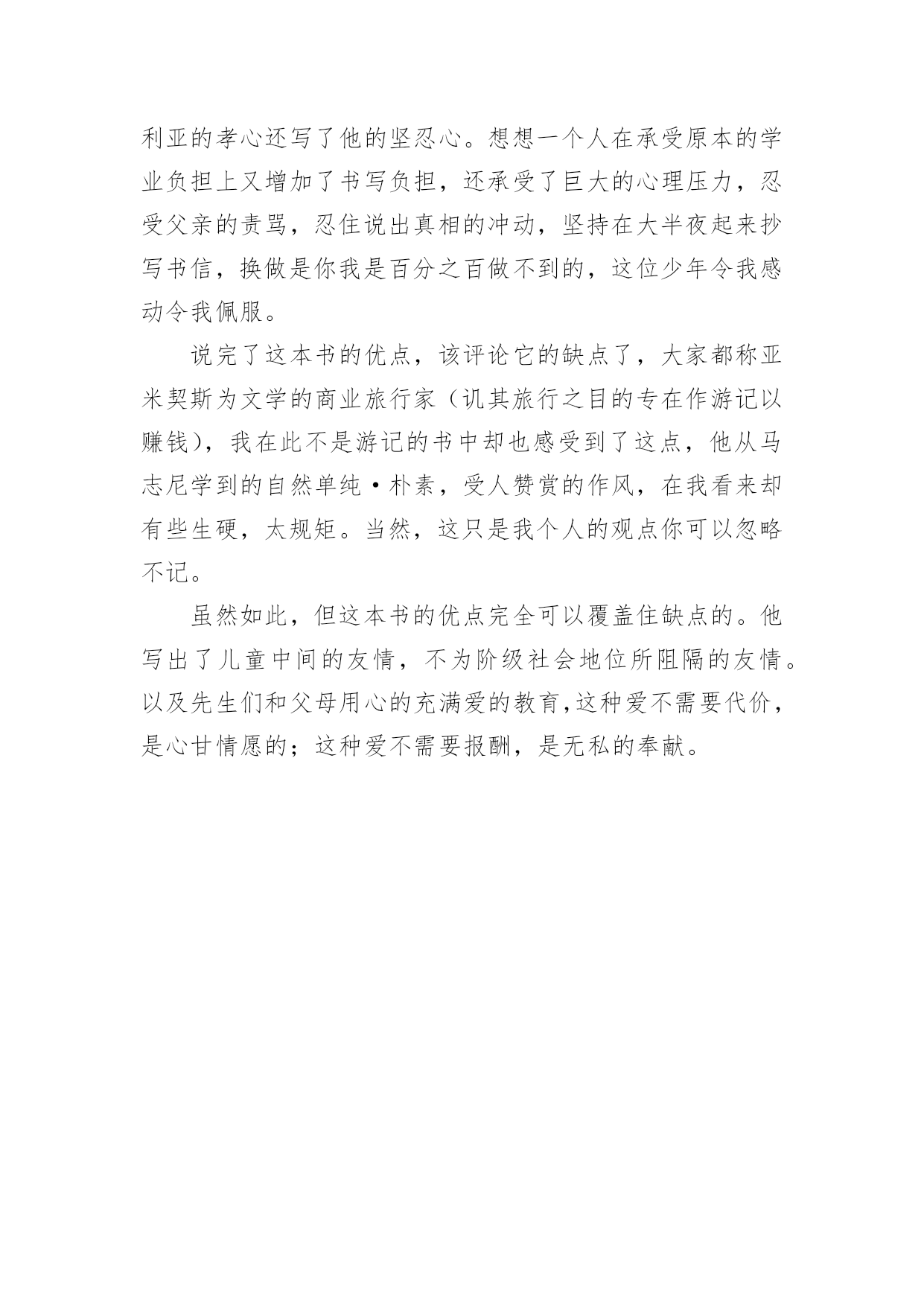 利亚的孝心还写了他的坚忍心。想想一个人在承受原本的学业负担上又增加了书写负担，还承受了巨大的心理压力，忍受父亲的责骂，忍住说出真相的冲动，坚持在大半夜起来抄写书信，换做是你我是百分之百做不到的，这位少年令我感动令我佩服。

说完了这本书的优点，该评论它的缺点了，大家都称亚米契斯为文学的商业旅行家（讥其旅行之目的专在作游记以赚钱），我在此不是游记的书中却也感受到了这点，他从马志尼学到的自然单纯·朴素，受人赞赏的作风，在我看来却有些生硬，太规矩。当然，这只是我个人的观点你可以忽略不记。

虽然如此，但这本书的优点完全可以覆盖住缺点的。他写出了儿童中间的友情，不为阶级社会地位所阻隔的友情。以及先生们和父母用心的充满爱的教育,这种爱不需要代价，是心甘情愿的；这种爱不需要报酬，是无私的奉献。